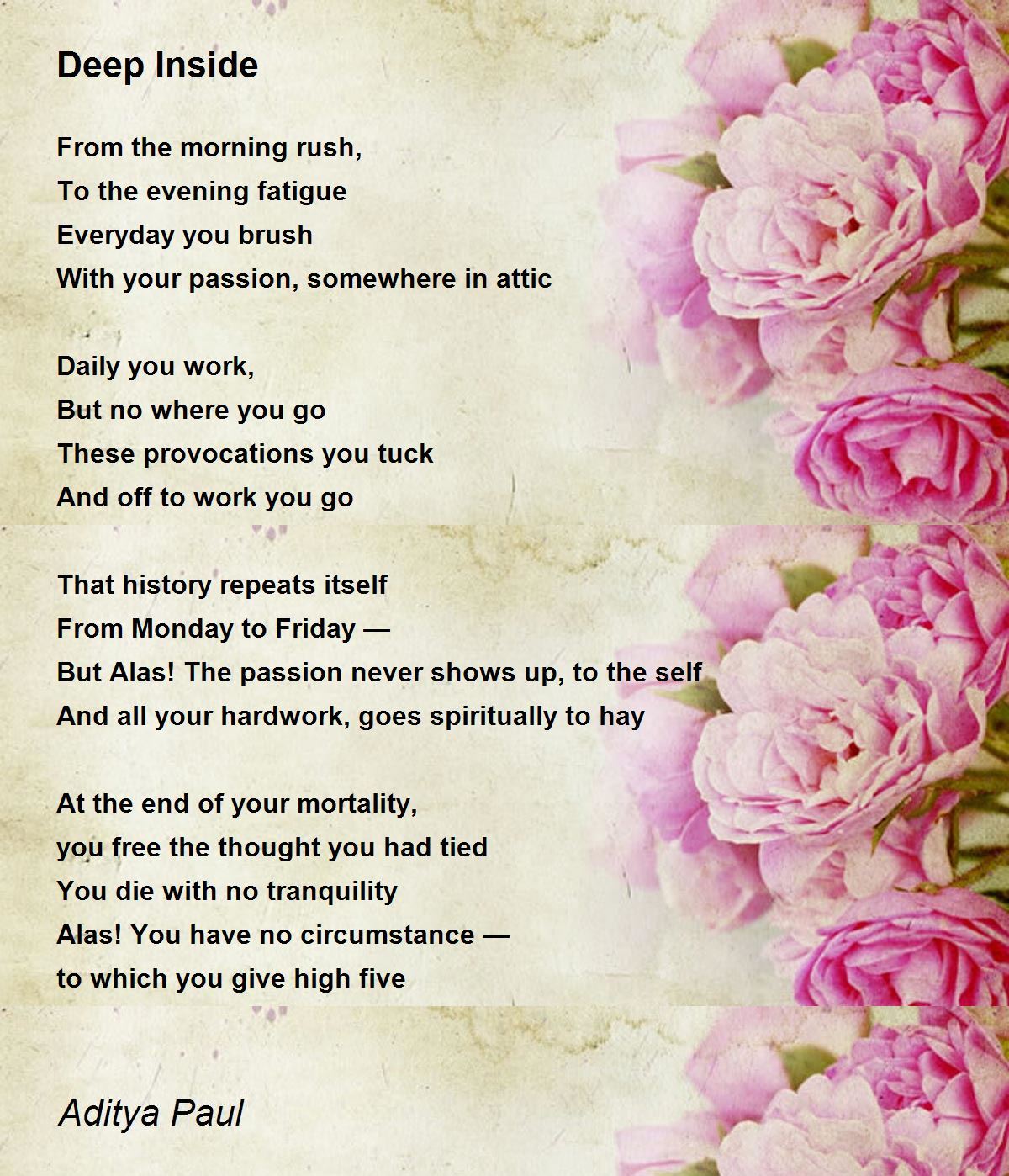 Deep Inside

From the morning rush,
To the evening fatigue
Everyday you brush
With your passion, somewhere in attic

Daily you work,
But no where you go
These provocations you tuck
And off to work you go

That history repeats itself
From Monday to Friday —
But Alas! The passion never shows up, to the self
And all your hardwork, goes spiritually to hay

At the end of your mortality,
you free the thought you had tied
You die with no tranquility
Alas! You have no circumstance —
to which you give high five

Aditya Paul